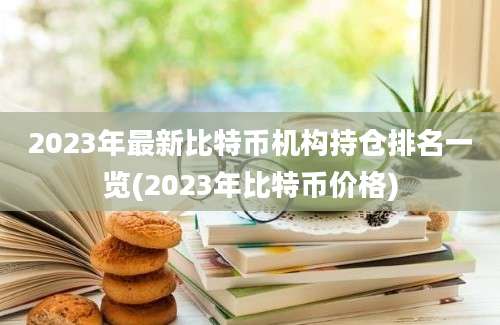 2023年最新比特币机构持仓排名一览(2023年比特币价格)